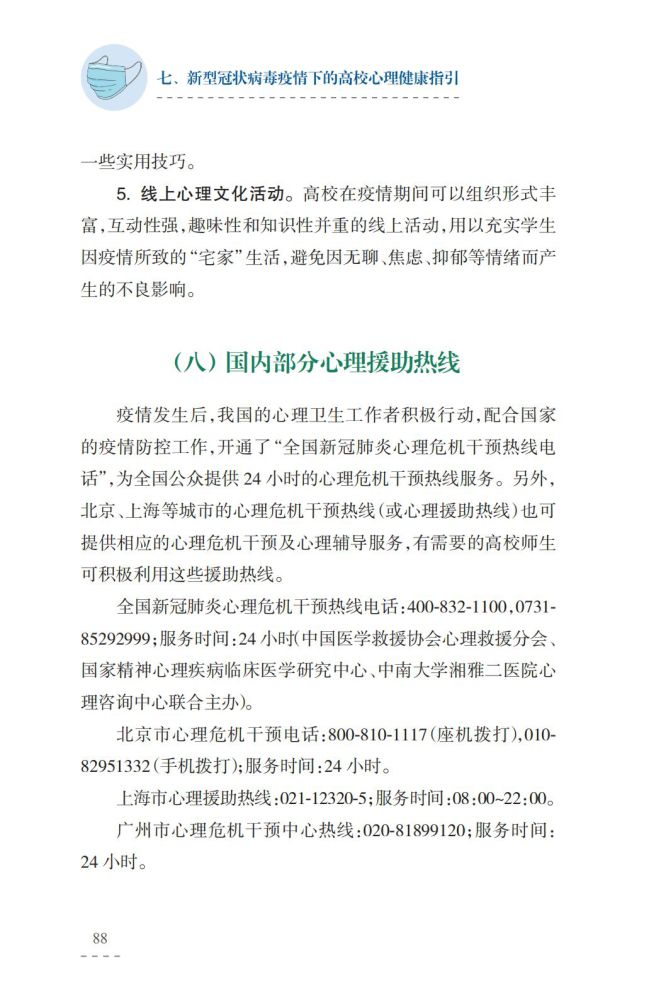 七、新型冠状病毒疫情下的高校心理健康指引

一些实用技巧。

5. 线上心理文化活动。高校在疫情期间可以组织形式丰富，互动性强，趣味性和知识性并重的线上活动，用以充实学生因疫情所致的“宅家”生活，避免因无聊、焦虑、抑郁等情绪而产生的不良影响。

（八）国内部分心理援助热线

疫情发生后，我国的心理卫生工作者积极行动，配合国家的疫情防控工作，开通了“全国新冠肺炎心理危机干预热线电话”，为全国公众提供 24 小时的心理危机干预热线服务。另外，北京、上海等城市的心理危机干预热线（或心理援助热线）也可提供相应的心理危机干预及心理辅导服务，有需要的高校师生可积极利用这些援助热线。

全国新冠肺炎心理危机干预热线电话：400-832-1100，0731-85292999；服务时间：24 小时（中国医学救援协会心理救援分会、国家精神心理疾病临床医学研究中心、中南大学湘雅二医院心理咨询中心联合主办）。

北京市心理危机干预电话：800-810-1117（座机拨打），010-82951332（手机拨打）；服务时间：24 小时。

上海市心理援助热线：021-12320-5；服务时间：08：00~22：00。

广州市心理危机干预中心热线：020-81899120；服务时间：24 小时。

88